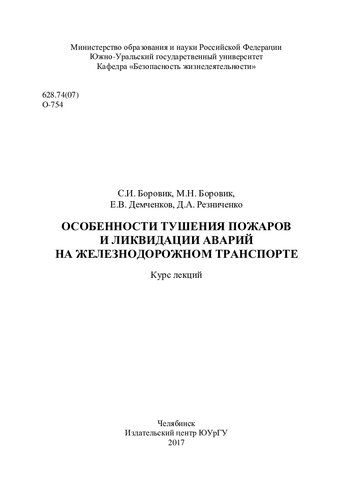 Министерство образования и науки Российской Федерации
Южно-Уральский государственный университет
Кафедра «Безопасность жизнедеятельности»

628.74(07)
О-754

С.И. Боровик, М.Н. Боровик,
Е.В. Демченков, Д.А. Резниченко

ОСОБЕННОСТИ ТУШЕНИЯ ПОЖАРОВ
И ЛИКВИДАЦИИ АВАРИЙ
НА ЖЕЛЕЗНОДОРОЖНОМ ТРАНСПОРТЕ

Курс лекций

Челябинск
Издательский центр ЮУрГУ
2017